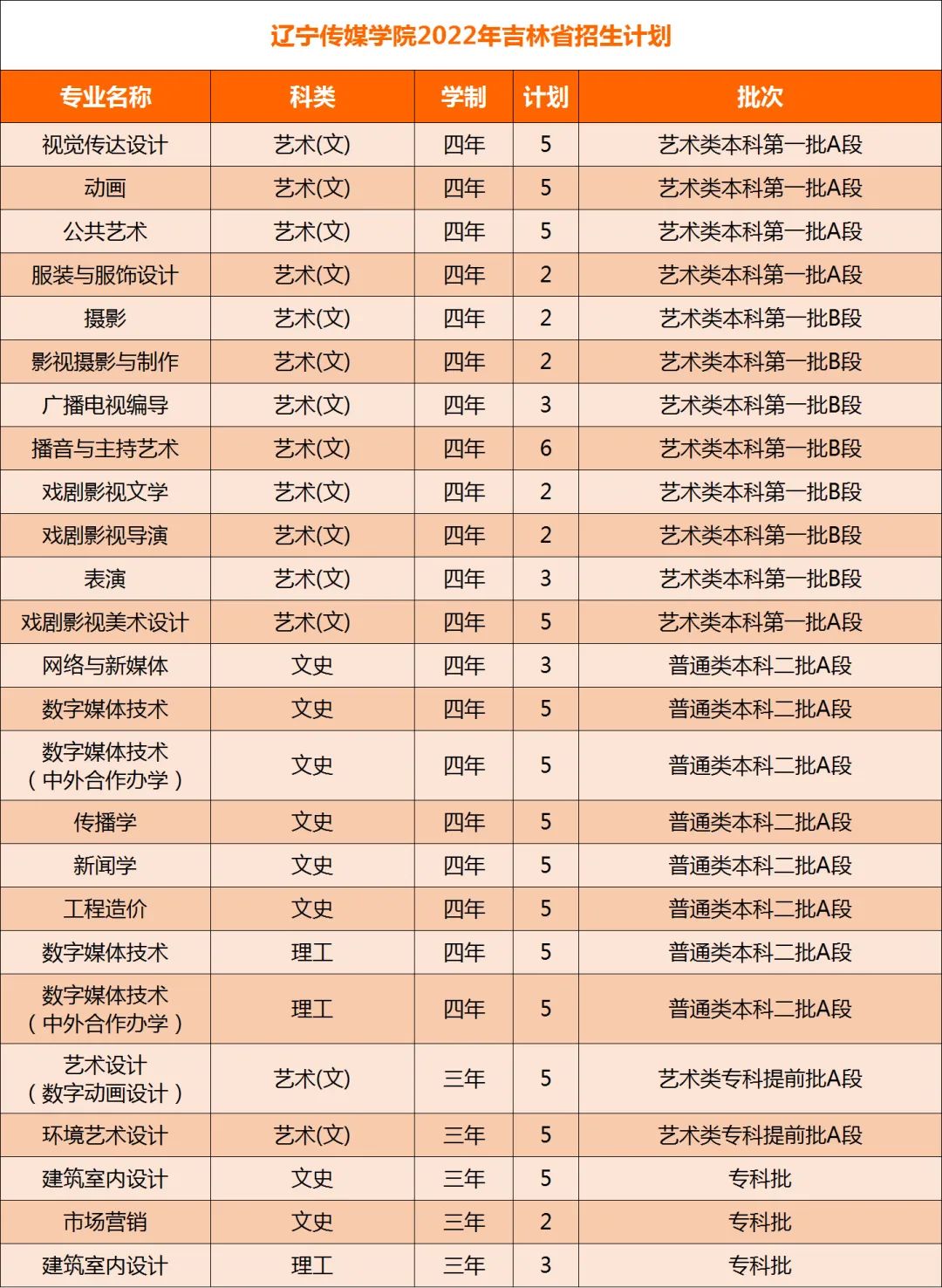 辽宁传媒学院2022年吉林省招生计划

| 专业名称 | 科类 | 学制 | 计划 | 批次 |
|---|---|---|---|---|
| 视觉传达设计 | 艺术(文) | 四年 | 5 | 艺术类本科第一批A段 |
| 动画 | 艺术(文) | 四年 | 5 | 艺术类本科第一批A段 |
| 公共艺术 | 艺术(文) | 四年 | 5 | 艺术类本科第一批A段 |
| 服装与服饰设计 | 艺术(文) | 四年 | 2 | 艺术类本科第一批A段 |
| 摄影 | 艺术(文) | 四年 | 2 | 艺术类本科第一批B段 |
| 影视摄影与制作 | 艺术(文) | 四年 | 2 | 艺术类本科第一批B段 |
| 广播电视编导 | 艺术(文) | 四年 | 3 | 艺术类本科第一批B段 |
| 播音与主持艺术 | 艺术(文) | 四年 | 6 | 艺术类本科第一批B段 |
| 戏剧影视文学 | 艺术(文) | 四年 | 2 | 艺术类本科第一批B段 |
| 戏剧影视导演 | 艺术(文) | 四年 | 2 | 艺术类本科第一批B段 |
| 表演 | 艺术(文) | 四年 | 3 | 艺术类本科第一批B段 |
| 戏剧影视美术设计 | 艺术(文) | 四年 | 5 | 艺术类本科第一批A段 |
| 网络与新媒体 | 文史 | 四年 | 3 | 普通类本科二批A段 |
| 数字媒体技术 | 文史 | 四年 | 5 | 普通类本科二批A段 |
| 数字媒体技术（中外合作办学） | 文史 | 四年 | 5 | 普通类本科二批A段 |
| 传播学 | 文史 | 四年 | 5 | 普通类本科二批A段 |
| 新闻学 | 文史 | 四年 | 5 | 普通类本科二批A段 |
| 工程造价 | 文史 | 四年 | 5 | 普通类本科二批A段 |
| 数字媒体技术 | 理工 | 四年 | 5 | 普通类本科二批A段 |
| 数字媒体技术（中外合作办学） | 理工 | 四年 | 5 | 普通类本科二批A段 |
| 艺术设计（数字动画设计） | 艺术(文) | 三年 | 5 | 艺术类专科提前批A段 |
| 环境艺术设计 | 艺术(文) | 三年 | 5 | 艺术类专科提前批A段 |
| 建筑室内设计 | 文史 | 三年 | 5 | 专科批 |
| 市场营销 | 文史 | 三年 | 2 | 专科批 |
| 建筑室内设计 | 理工 | 三年 | 3 | 专科批 |